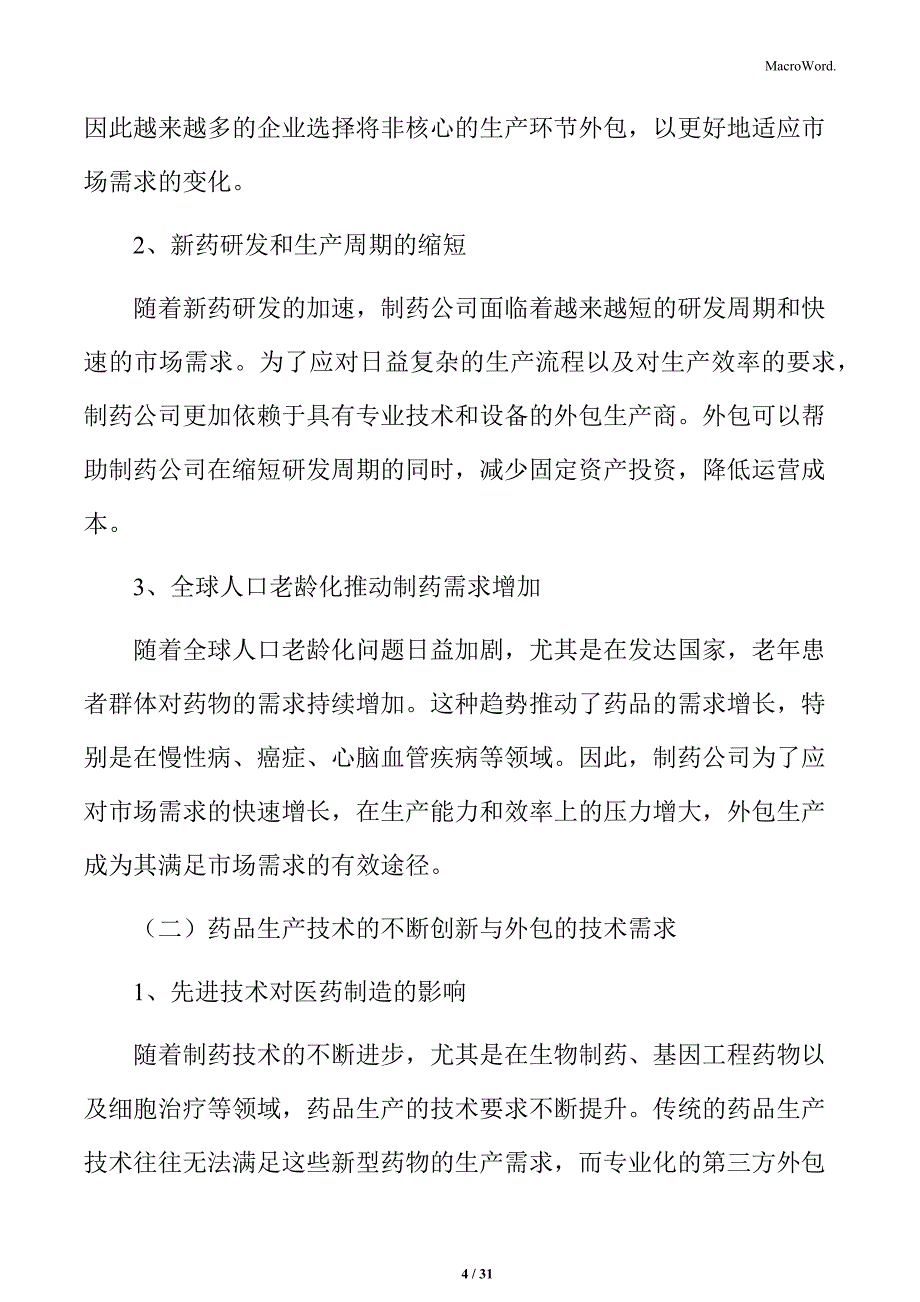 MacroWord.

因此越来越多的企业选择将非核心的生产环节外包，以更好地适应市场需求的变化。

2、新药研发和生产周期的缩短

随着新药研发的加速，制药公司面临着越来越短的研发周期和快速的市场需求。为了应对日益复杂的生产流程以及对生产效率的要求，制药公司更加依赖于具有专业技术和设备的外包生产商。外包可以帮助制药公司在缩短研发周期的同时，减少固定资产投资，降低运营成本。

3、全球人口老龄化推动制药需求增加

随着全球人口老龄化问题日益加剧，尤其是在发达国家，老年患者群体对药物的需求持续增加。这种趋势推动了药品的需求增长，特别是在慢性病、癌症、心脑血管疾病等领域。因此，制药公司为了应对市场需求的快速增长，在生产能力和效率上的压力增大，外包生产成为其满足市场需求的有效途径。

（二）药品生产技术的不断创新与外包的技术需求

1、先进技术对医药制造的影响

随着制药技术的不断进步，尤其是在生物制药、基因工程药物以及细胞治疗等领域，药品生产的技术要求不断提升。传统的药品生产技术往往无法满足这些新型药物的生产需求，而专业化的第三方外包

4 / 31